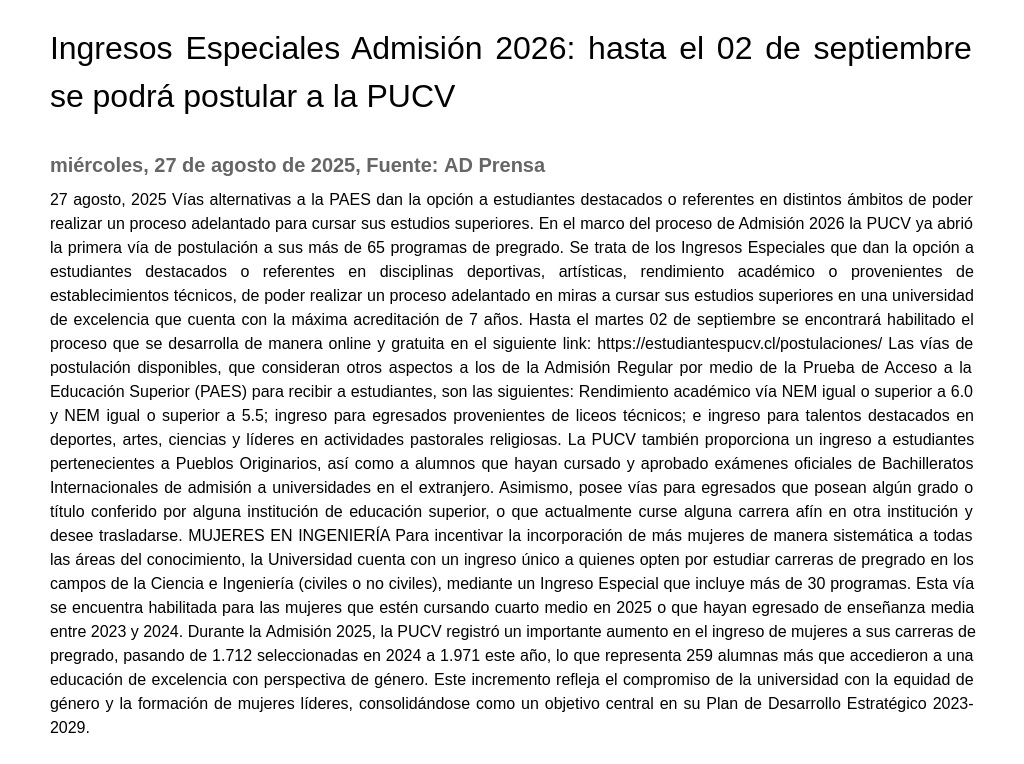 Ingresos Especiales Admisión 2026: hasta el 02 de septiembre se podrá postular a la PUCV

miércoles, 27 de agosto de 2025, Fuente: AD Prensa

27 agosto, 2025 Vías alternativas a la PAES dan la opción a estudiantes destacados o referentes en distintos ámbitos de poder realizar un proceso adelantado para cursar sus estudios superiores. En el marco del proceso de Admisión 2026 la PUCV ya abrió la primera vía de postulación a sus más de 65 programas de pregrado. Se trata de los Ingresos Especiales que dan la opción a estudiantes destacados o referentes en disciplinas deportivas, artísticas, rendimiento académico o provenientes de establecimientos técnicos, de poder realizar un proceso adelantado en miras a cursar sus estudios superiores en una universidad de excelencia que cuenta con la máxima acreditación de 7 años. Hasta el martes 02 de septiembre se encontrará habilitado el proceso que se desarrolla de manera online y gratuita en el siguiente link: https://estudiantespucv.cl/postulaciones/ Las vías de postulación disponibles, que consideran otros aspectos a los de la Admisión Regular por medio de la Prueba de Acceso a la Educación Superior (PAES) para recibir a estudiantes, son las siguientes: Rendimiento académico vía NEM igual o superior a 6.0 y NEM igual o superior a 5.5; ingreso para egresados provenientes de liceos técnicos; e ingreso para talentos destacados en deportes, artes, ciencias y líderes en actividades pastorales religiosas. La PUCV también proporciona un ingreso a estudiantes pertenecientes a Pueblos Originarios, así como a alumnos que hayan cursado y aprobado exámenes oficiales de Bachilleratos Internacionales de admisión a universidades en el extranjero. Asimismo, posee vías para egresados que posean algún grado o título conferido por alguna institución de educación superior, o que actualmente curse alguna carrera afín en otra institución y desee trasladarse. MUJERES EN INGENIERÍA Para incentivar la incorporación de más mujeres de manera sistemática a todas las áreas del conocimiento, la Universidad cuenta con un ingreso único a quienes opten por estudiar carreras de pregrado en los campos de la Ciencia e Ingeniería (civiles o no civiles), mediante un Ingreso Especial que incluye más de 30 programas. Esta vía se encuentra habilitada para las mujeres que estén cursando cuarto medio en 2025 o que hayan egresado de enseñanza media entre 2023 y 2024. Durante la Admisión 2025, la PUCV registró un importante aumento en el ingreso de mujeres a sus carreras de pregrado, pasando de 1.712 seleccionadas en 2024 a 1.971 este año, lo que representa 259 alumnas más que accedieron a una educación de excelencia con perspectiva de género. Este incremento refleja el compromiso de la universidad con la equidad de género y la formación de mujeres líderes, consolidándose como un objetivo central en su Plan de Desarrollo Estratégico 2023-2029.